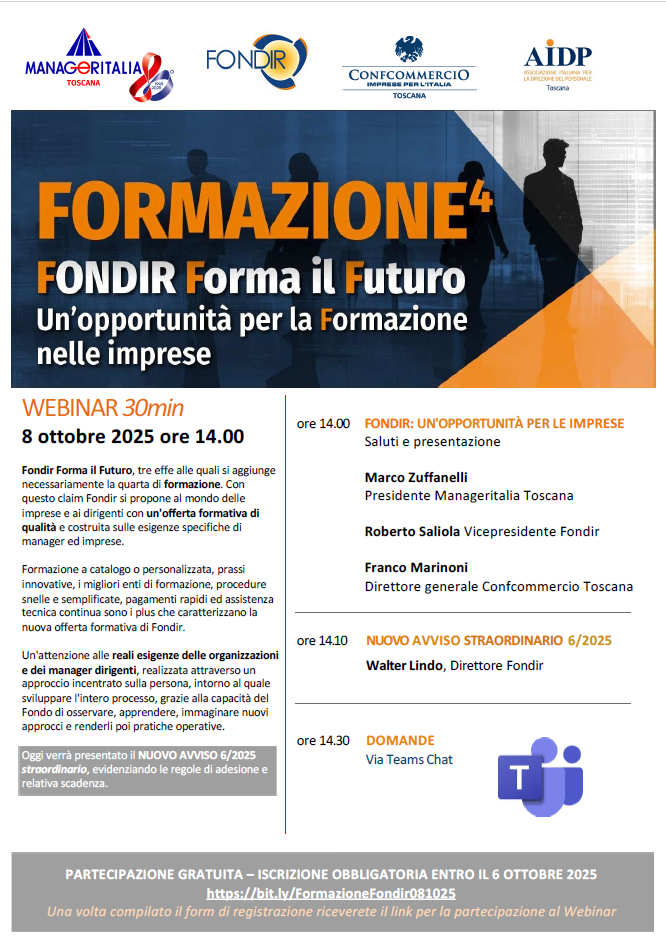 MANAGERITALIA
TOSCANA

FONDIR

CONFCOMMERCIO
IMPRESE PER L'ITALIA
TOSCANA

AIDP
ASSOCIAZIONE ITALIANA PER LA DIREZIONE DEL PERSONALE
Toscana

FORMAZIONE$^{4}$
FONDIR Forma il Futuro
Un'opportunità per la Formazione nelle imprese

WEBINAR 30min
8 ottobre 2025 ore 14.00

Fondir Forma il Futuro, tre effe alle quali si aggiunge necessariamente la quarta di formazione. Con questo claim Fondir si propone al mondo delle imprese e ai dirigenti con un'offerta formativa di qualità e costruita sulle esigenze specifiche di manager ed imprese.

Formazione a catalogo o personalizzata, prassi innovative, i migliori enti di formazione, procedure snelle e semplificate, pagamenti rapidi ed assistenza tecnica continua sono i plus che caratterizzano la nuova offerta formativa di Fondir.

Un'attenzione alle reali esigenze delle organizzazioni e dei manager dirigenti, realizzata attraverso un approccio incentrato sulla persona, intorno al quale sviluppare l'intero processo, grazie alla capacità del Fondo di osservare, apprendere, immaginare nuovi approcci e renderli poi pratiche operative.

Oggi verrà presentato il NUOVO AVVISO 6/2025 straordinario, evidenziando le regole di adesione e relativa scadenza.

ore 14.00 FONDIR: UN'OPPORTUNITÀ PER LE IMPRESE
Saluti e presentazione

Marco Zuffanelli
Presidente Manageritalia Toscana

Roberto Saliola Vicepresidente Fondir

Franco Marinoni
Direttore generale Confcommercio Toscana

ore 14.10 NUOVO AVVISO STRAORDINARIO 6/2025
Walter Lindo, Direttore Fondir

ore 14.30 DOMANDE
Via Teams Chat

PARTECIPAZIONE GRATUITA – ISCRIZIONE OBBLIGATORIA ENTRO IL 6 OTTOBRE 2025
https://bit.ly/FormazioneFondir081025
Una volta compilato il form di registrazione riceverete il link per la partecipazione al Webinar